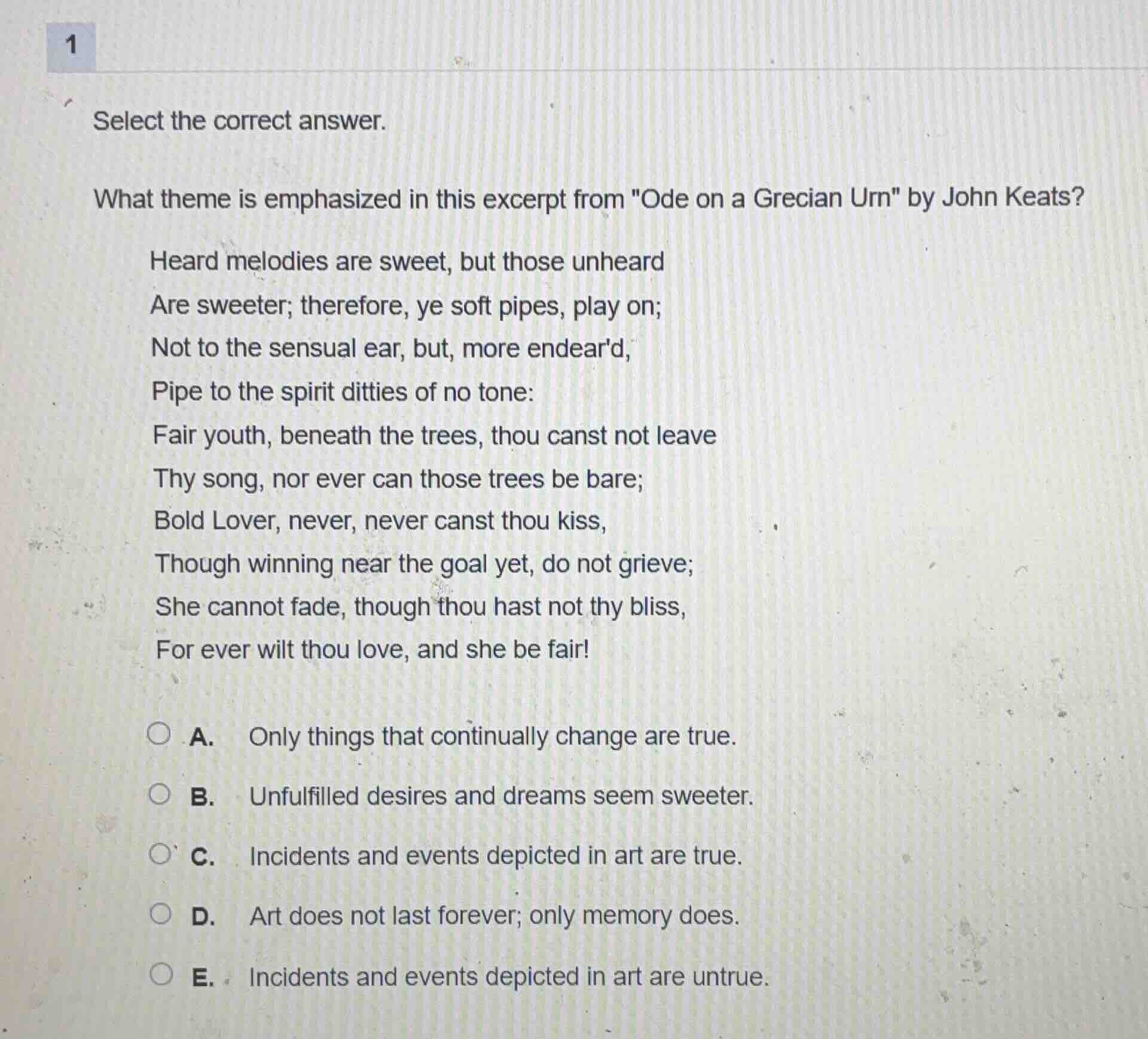 1

Select the correct answer.

What theme is emphasized in this excerpt from "Ode on a Grecian Urn" by John Keats?

Heard melodies are sweet, but those unheard
Are sweeter; therefore, ye soft pipes, play on;
Not to the sensual ear, but, more endear'd,
Pipe to the spirit ditties of no tone:
Fair youth, beneath the trees, thou canst not leave
Thy song, nor ever can those trees be bare;
Bold Lover, never, never canst thou kiss,
Though winning near the goal yet, do not grieve;
She cannot fade, though thou hast not thy bliss,
For ever wilt thou love, and she be fair!

A. Only things that continually change are true.

B. Unfulfilled desires and dreams seem sweeter.

C. Incidents and events depicted in art are true.

D. Art does not last forever; only memory does.

E. Incidents and events depicted in art are untrue.